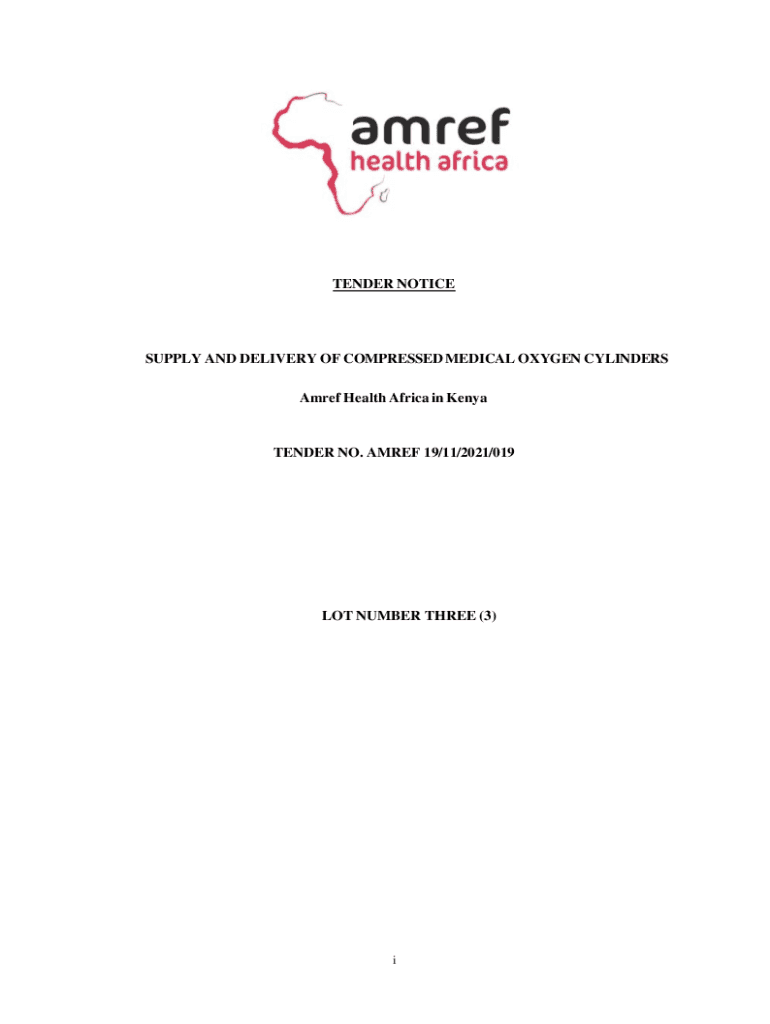 amref
health africa

TENDER NOTICE

SUPPLY AND DELIVERY OF COMPRESSED MEDICAL OXYGEN CYLINDERS

Amref Health Africa in Kenya

TENDER NO. AMREF 19/11/2021/019

LOT NUMBER THREE (3)

i